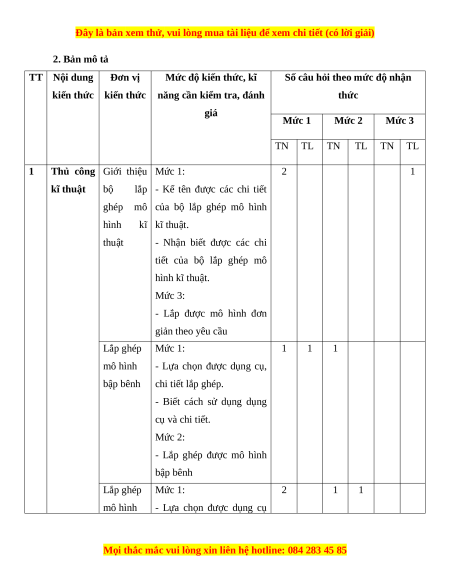 Đây là bản xem thử, vui lòng mua tài liệu để xem chi tiết (có lời giải)

2. Bản mô tả

| TT | Nội dung kiến thức | Đơn vị kiến thức | Mức độ kiến thức, kĩ năng cần kiểm tra, đánh giá | Số câu hỏi theo mức độ nhận thức | | | | | |
|---|---|---|---|---|---|---|---|---|---|
| | | | | Mức 1 | | Mức 2 | | Mức 3 | |
| | | | | TN | TL | TN | TL | TN | TL |
| 1 | Thủ công kĩ thuật | Giới thiệu bộ lắp ghép mô hình kĩ thuật | Mức 1: - Kể tên được các chi tiết của bộ lắp ghép mô hình kĩ thuật. - Nhận biết được các chi tiết của bộ lắp ghép mô hình kĩ thuật. Mức 3: - Lắp được mô hình đơn giản theo yêu cầu | 2 | | | | | 1 |
| | | Lắp ghép mô hình bập bênh | Mức 1: - Lựa chọn được dụng cụ, chi tiết lắp ghép. - Biết cách sử dụng dụng cụ và chi tiết. Mức 2: - Lắp ghép được mô hình bập bênh | 1 | 1 | 1 | | | |
| | | Lắp ghép mô hình | Mức 1: - Lựa chọn được dụng cụ | 2 | | 1 | 1 | | |

Mọi thắc mắc vui lòng xin liên hệ hotline: 084 283 45 85